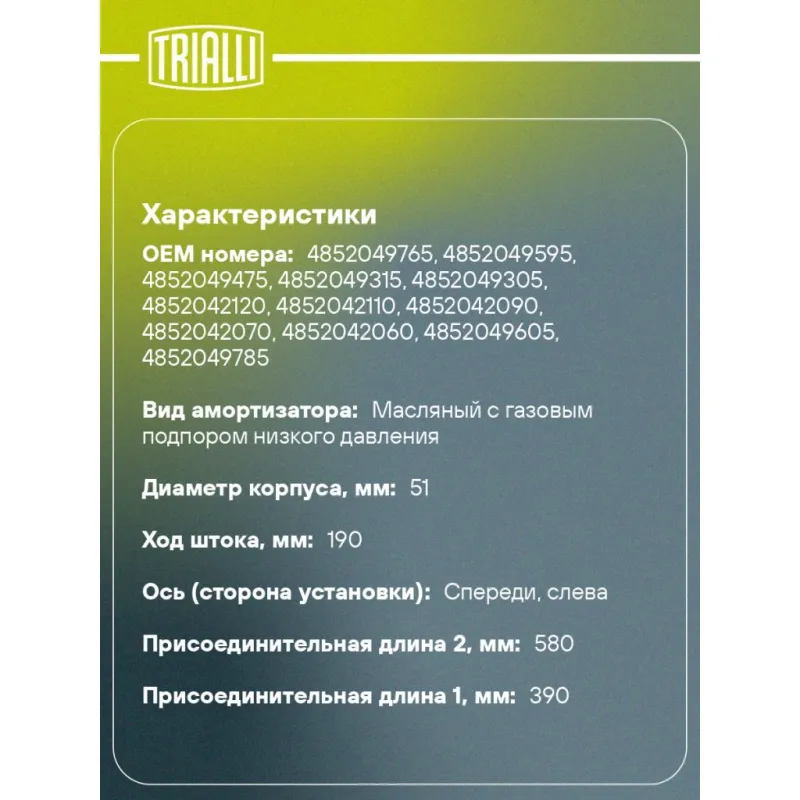 TRIALLI

Характеристики

OEM номера: 4852049765, 4852049595, 4852049475, 4852049315, 4852049305, 4852042120, 4852042110, 4852042090, 4852042070, 4852042060, 4852049605, 4852049785

Вид амортизатора: Масляный с газовым подпором низкого давления

Диаметр корпуса, мм: 51

Ход штока, мм: 190

Ось (сторона установки): Спереди, слева

Присоединительная длина 2, мм: 580

Присоединительная длина 1, мм: 390